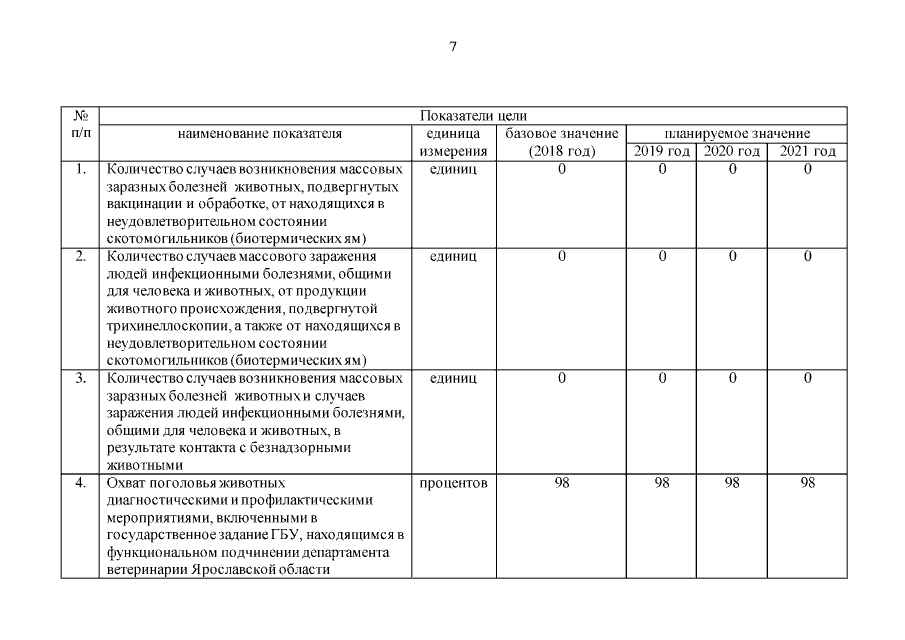 7

| № п/п | Показатели цели | | | | | |
|---|---|---|---|---|---|---|
| | наименование показателя | единица измерения | базовое значение (2018 год) | планируемое значение | | |
| | | | | 2019 год | 2020 год | 2021 год |
| 1. | Количество случаев возникновения массовых заразных болезней животных, подвергнутых вакцинации и обработке, от находящихся в неудовлетворительном состоянии скотомогильников (биотермических ям) | единиц | 0 | 0 | 0 | 0 |
| 2. | Количество случаев массового заражения людей инфекционными болезнями, общими для человека и животных, от продукции животного происхождения, подвергнутой трихинеллоскопии, а также от находящихся в неудовлетворительном состоянии скотомогильников (биотермических ям) | единиц | 0 | 0 | 0 | 0 |
| 3. | Количество случаев возникновения массовых заразных болезней животных и случаев заражения людей инфекционными болезнями, общими для человека и животных, в результате контакта с безнадзорными животными | единиц | 0 | 0 | 0 | 0 |
| 4. | Охват поголовья животных диагностическими и профилактическими мероприятиями, включенными в государственное задание ГБУ, находящимся в функциональном подчинении департамента ветеринарии Ярославской области | процентов | 98 | 98 | 98 | 98 |